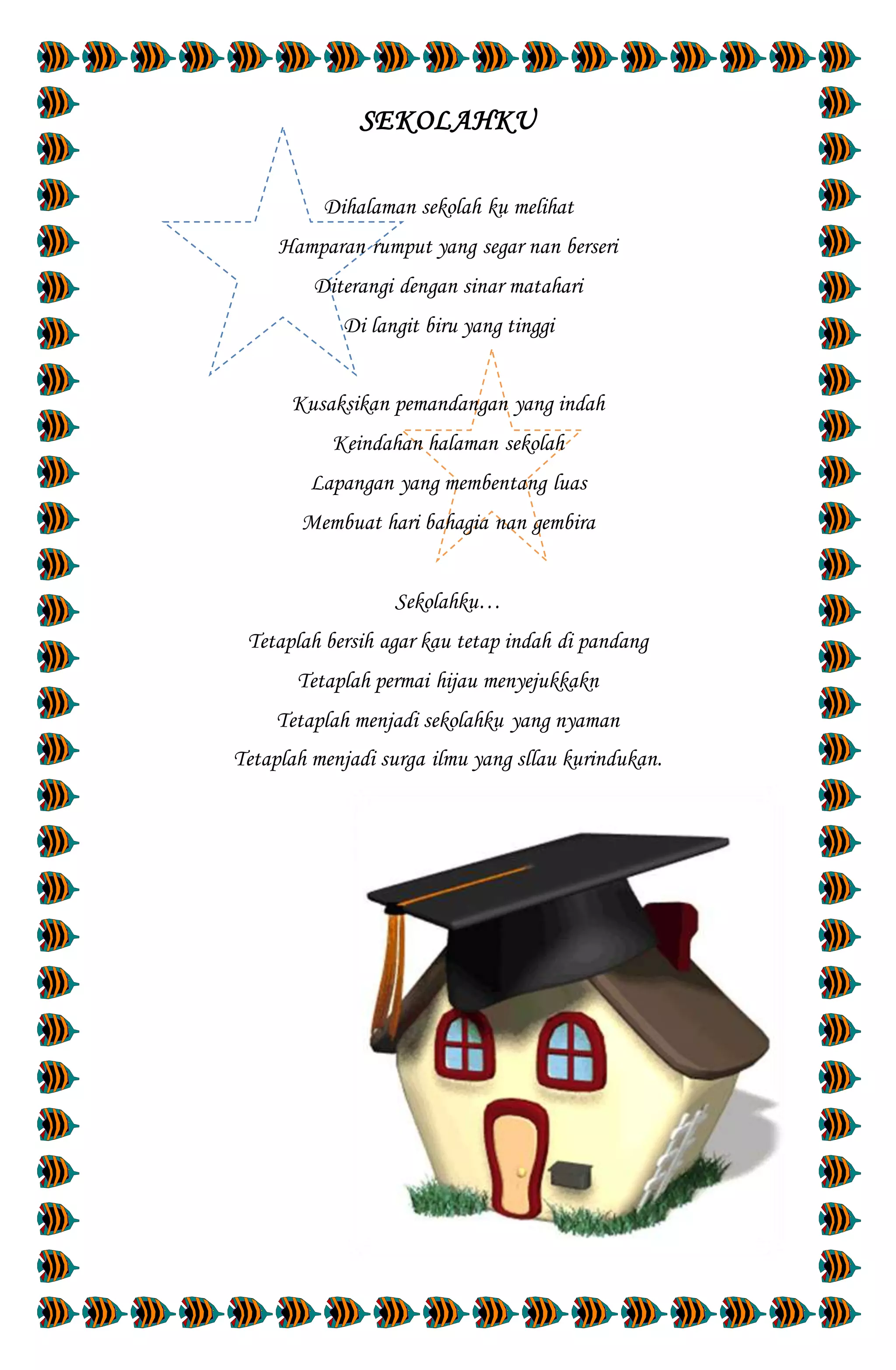 SEKOLAHKU

Dihalaman sekolah ku melihat
Hamparan rumput yang segar nan berseri
Diterangi dengan sinar matahari
Di langit biru yang tinggi

Kusaksikan pemandangan yang indah
Keindahan halaman sekolah
Lapangan yang membentang luas
Membuat hari bahagia nan gembira

Sekolahku…
Tetaplah bersih agar kau tetap indah di pandang
Tetaplah permai hijau menyejukkakn
Tetaplah menjadi sekolahku yang nyaman
Tetaplah menjadi surga ilmu yang sllau kurindukan.